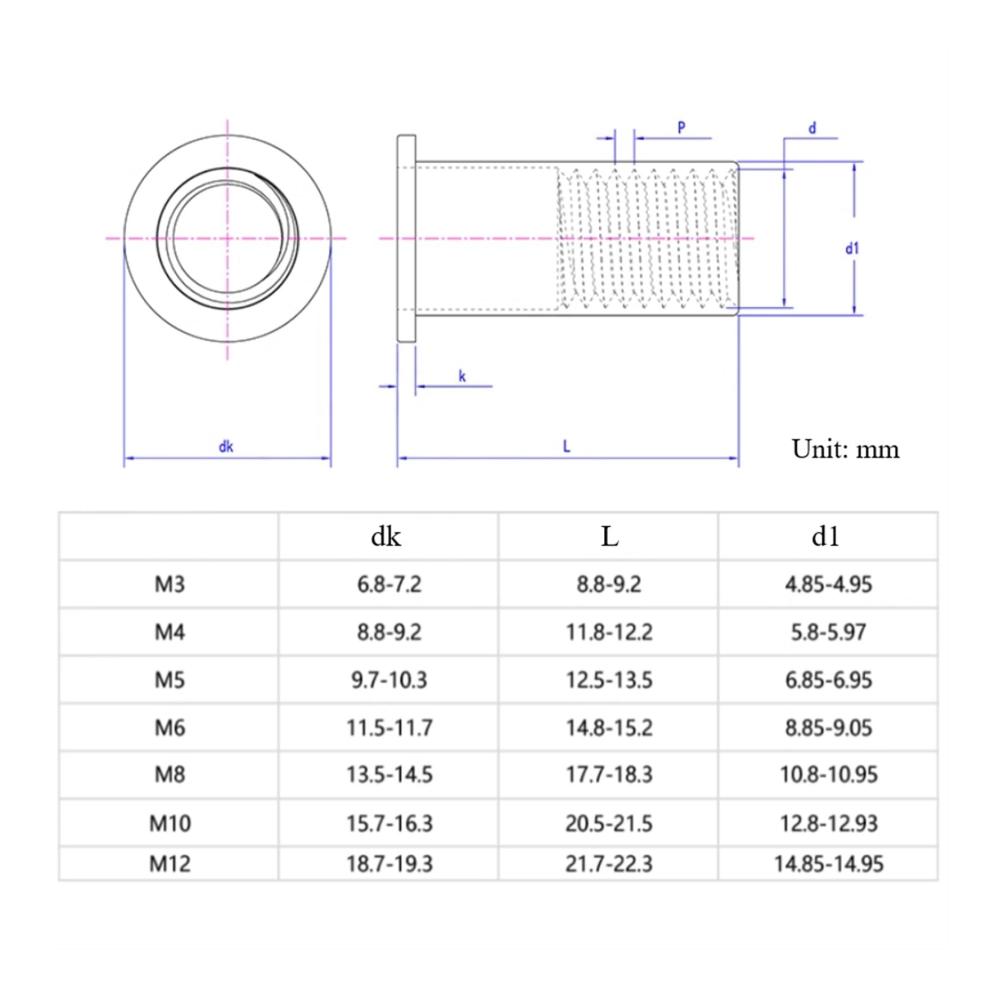 P

d

d1

k

dk

L

Unit: mm

| | dk | L | d1 |
|---|---|---|---|
| M3 | 6.8-7.2 | 8.8-9.2 | 4.85-4.95 |
| M4 | 8.8-9.2 | 11.8-12.2 | 5.8-5.97 |
| M5 | 9.7-10.3 | 12.5-13.5 | 6.85-6.95 |
| M6 | 11.5-11.7 | 14.8-15.2 | 8.85-9.05 |
| M8 | 13.5-14.5 | 17.7-18.3 | 10.8-10.95 |
| M10 | 15.7-16.3 | 20.5-21.5 | 12.8-12.93 |
| M12 | 18.7-19.3 | 21.7-22.3 | 14.85-14.95 |